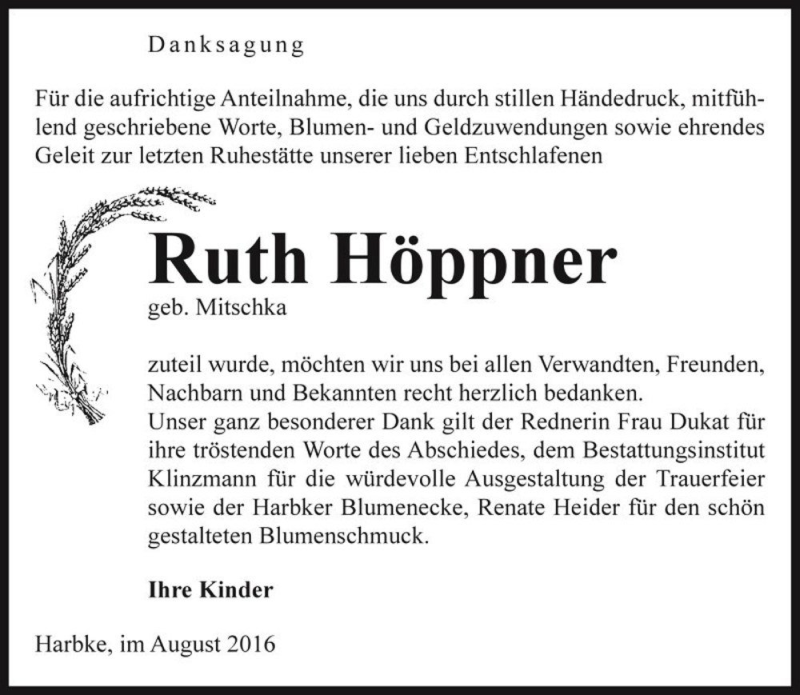 Danksagung

Für die aufrichtige Anteilnahme, die uns durch stillen Händedruck, mitfühlend geschriebene Worte, Blumen- und Geldzuwendungen sowie ehrendes Geleit zur letzten Ruhestätte unserer lieben Entschlafenen

Ruth Höppner
geb. Mitschka

zuteil wurde, möchten wir uns bei allen Verwandten, Freunden, Nachbarn und Bekannten recht herzlich bedanken.
Unser ganz besonderer Dank gilt der Rednerin Frau Dukat für ihre tröstenden Worte des Abschiedes, dem Bestattungsinstitut Klinzmann für die würdevolle Ausgestaltung der Trauerfeier sowie der Harbker Blumenecke, Renate Heider für den schön gestalteten Blumenschmuck.

Ihre Kinder

Harbke, im August 2016